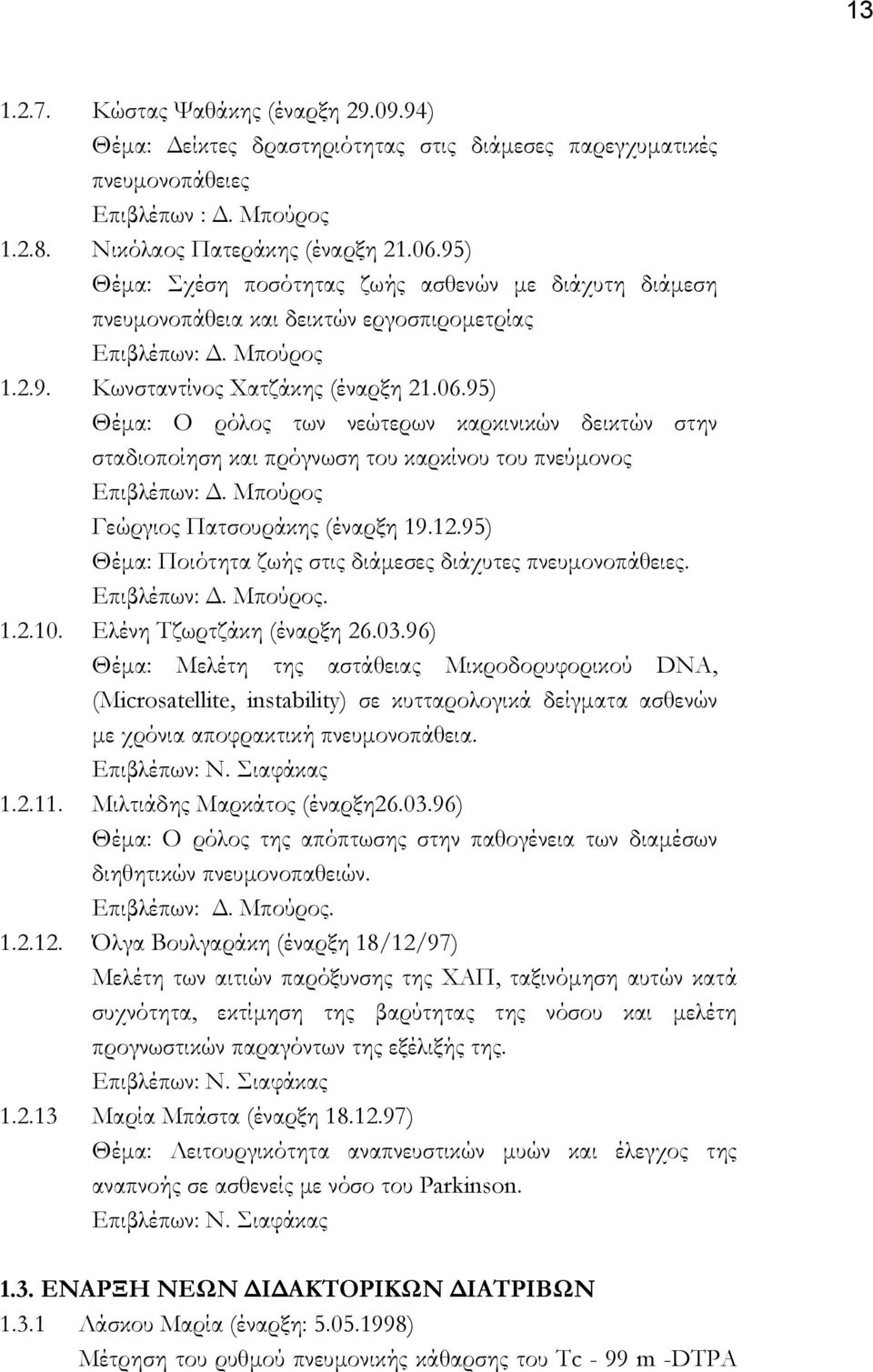 13

1.2.7. Κώστας Ψαθάκης (έναρξη 29.09.94)
Θέμα: Δείκτες δραστηριότητας στις διάμεσες παρεγχυματικές πνευμονοπάθειες
Επιβλέπων : Δ. Μπούρος

1.2.8. Νικόλαος Πατεράκης (έναρξη 21.06.95)
Θέμα: Σχέση ποσότητας ζωής ασθενών με διάχυτη διάμεση πνευμονοπάθεια και δεικτών εργοσπιρομετρίας
Επιβλέπων: Δ. Μπούρος

1.2.9. Κωνσταντίνος Χατζάκης (έναρξη 21.06.95)
Θέμα: Ο ρόλος των νεώτερων καρκινικών δεικτών στην σταδιοποίηση και πρόγνωση του καρκίνου του πνεύμονος
Επιβλέπων: Δ. Μπούρος
Γεώργιος Πατσουράκης (έναρξη 19.12.95)
Θέμα: Ποιότητα ζωής στις διάμεσες διάχυτες πνευμονοπάθειες.
Επιβλέπων: Δ. Μπούρος.

1.2.10. Ελένη Τζωρτζάκη (έναρξη 26.03.96)
Θέμα: Μελέτη της αστάθειας Μικροδορυφορικού DNA, (Microsatellite, instability) σε κυτταρολογικά δείγματα ασθενών με χρόνια αποφρακτική πνευμονοπάθεια.
Επιβλέπων: Ν. Σιαφάκας

1.2.11. Μιλτιάδης Μαρκάτος (έναρξη26.03.96)
Θέμα: Ο ρόλος της απόπτωσης στην παθογένεια των διαμέσων διηθητικών πνευμονοπαθειών.
Επιβλέπων: Δ. Μπούρος.

1.2.12. Όλγα Βουλγαράκη (έναρξη 18/12/97)
Μελέτη των αιτιών παρόξυνσης της ΧΑΠ, ταξινόμηση αυτών κατά συχνότητα, εκτίμηση της βαρύτητας της νόσου και μελέτη προγνωστικών παραγόντων της εξέλιξής της.
Επιβλέπων: Ν. Σιαφάκας

1.2.13 Μαρία Μπάστα (έναρξη 18.12.97)
Θέμα: Λειτουργικότητα αναπνευστικών μυών και έλεγχος της αναπνοής σε ασθενείς με νόσο του Parkinson.
Επιβλέπων: Ν. Σιαφάκας

1.3. ΕΝΑΡΞΗ ΝΕΩΝ ΔΙΔΑΚΤΟΡΙΚΩΝ ΔΙΑΤΡΙΒΩΝ

1.3.1 Λάσκου Μαρία (έναρξη: 5.05.1998)
Μέτρηση του ρυθμού πνευμονικής κάθαρσης του Tc - 99 m -DTPA